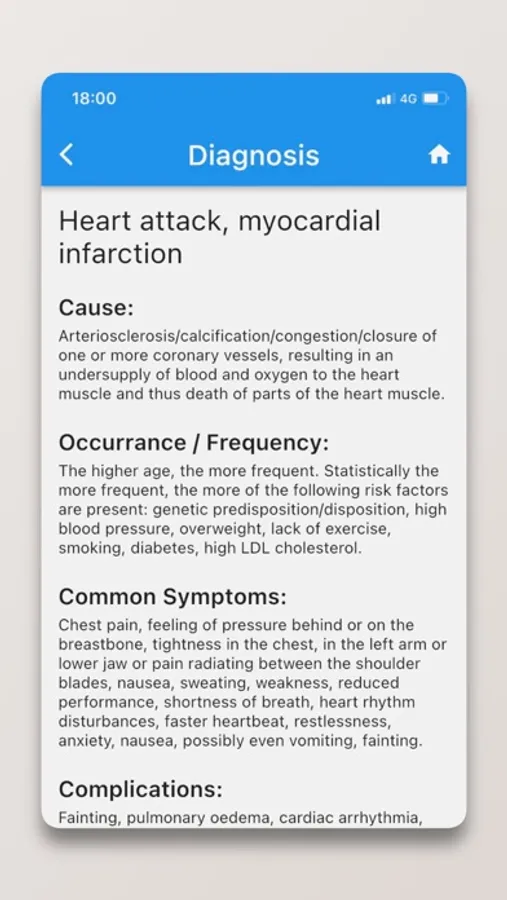 18:00

4G

Diagnosis

Heart attack, myocardial infarction

Cause:

Arteriosclerosis/calcification/congestion/closure of one or more coronary vessels, resulting in an undersupply of blood and oxygen to the heart muscle and thus death of parts of the heart muscle.

Occurrance / Frequency:

The higher age, the more frequent. Statistically the more frequent, the more of the following risk factors are present: genetic predisposition/disposition, high blood pressure, overweight, lack of exercise, smoking, diabetes, high LDL cholesterol.

Common Symptoms:

Chest pain, feeling of pressure behind or on the breastbone, tightness in the chest, in the left arm or lower jaw or pain radiating between the shoulder blades, nausea, sweating, weakness, reduced performance, shortness of breath, heart rhythm disturbances, faster heartbeat, restlessness, anxiety, nausea, possibly even vomiting, fainting.

Complications:

Fainting, pulmonary oedema, cardiac arrhythmia,